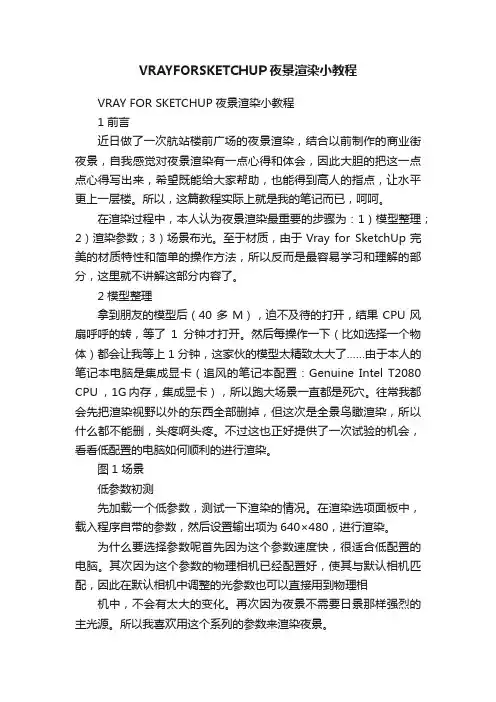 VRAYFORSKETCHUP夜景渲染小教程

VRAY FOR SKETCHUP 夜景渲染小教程

1 前言

近日做了一次航站楼前广场的夜景渲染，结合以前制作的商业街夜景，自我感觉对夜景渲染有一点心得和体会，因此大胆的把这一点点心得写出来，希望既能给大家帮助，也能得到高人的指点，让水平更上一层楼。所以，这篇教程实际上就是我的笔记而已，呵呵。

在渲染过程中，本人认为夜景渲染最重要的步骤为：1）模型整理；2）渲染参数；3）场景布光。至于材质，由于 Vray for SketchUp 完美的材质特性和简单的操作方法，所以反而是最容易学习和理解的部分，这里就不讲解这部分内容了。

2 模型整理

拿到朋友的模型后（40 多 M），迫不及待的打开，结果 CPU 风扇呼呼的转，等了 1 分钟才打开。然后每操作一下（比如选择一个物体）都会让我等上 1 分钟，这家伙的模型太精致太大了……由于本人的笔记本电脑是集成显卡（追风的笔记本配置：Genuine Intel T2080 CPU，1G 内存，集成显卡），所以跑大场景一直都是死穴。往常我都会先把渲染视野以外的东西全部删掉，但这次是全景鸟瞰渲染，所以什么都不能删，头疼啊头疼。不过这也正好提供了一次试验的机会，看看低配置的电脑如何顺利的进行渲染。

图 1 场景

低参数初测

先加载一个低参数，测试一下渲染的情况。在渲染选项面板中，载入程序自带的参数，然后设置输出项为 640×480，进行渲染。

为什么要选择参数呢首先因为这个参数速度快，很适合低配置的电脑。其次因为这个参数的物理相机已经配置好，使其与默认相机匹配，因此在默认相机中调整的光参数也可以直接用到物理相

机中，不会有太大的变化。再次因为夜景不需要日景那样强烈的主光源。所以我喜欢用这个系列的参数来渲染夜景。